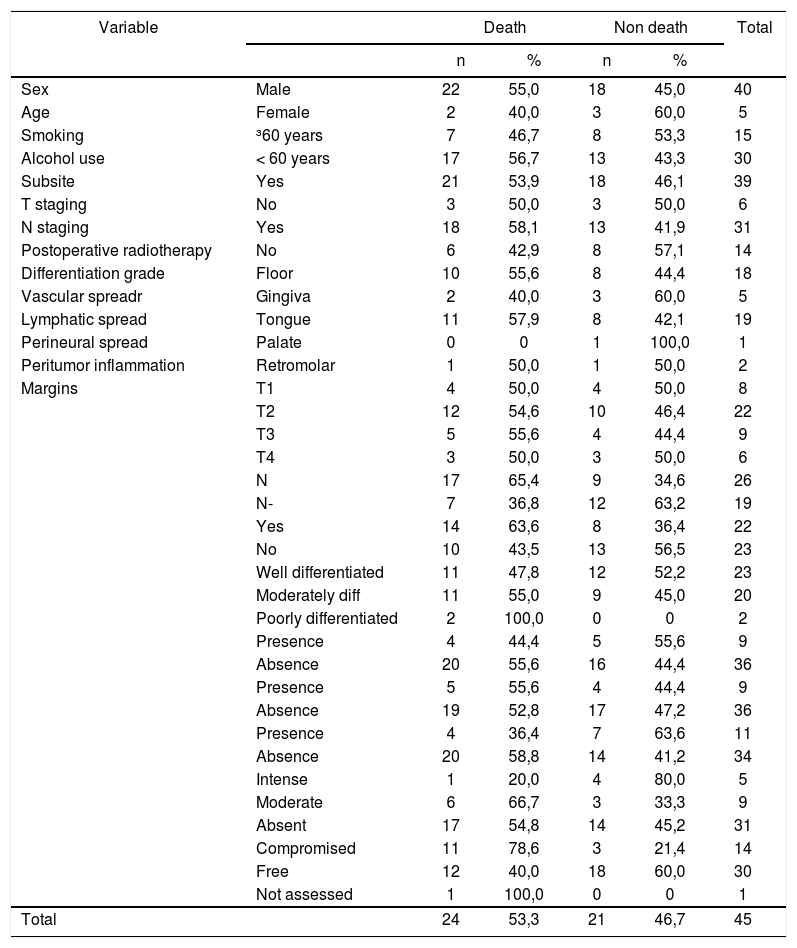 | Variable | | Death | | Non death | | Total |
|---|---|---|---|---|---|---|
| | | n | % | n | % | |
| Sex | Male | 22 | 55,0 | 18 | 45,0 | 40 |
| Age | Female | 2 | 40,0 | 3 | 60,0 | 5 |
| Smoking | ³60 years | 7 | 46,7 | 8 | 53,3 | 15 |
| Alcohol use | < 60 years | 17 | 56,7 | 13 | 43,3 | 30 |
| Subsite | Yes | 21 | 53,9 | 18 | 46,1 | 39 |
| T staging | No | 3 | 50,0 | 3 | 50,0 | 6 |
| N staging | Yes | 18 | 58,1 | 13 | 41,9 | 31 |
| Postoperative radiotherapy | No | 6 | 42,9 | 8 | 57,1 | 14 |
| Differentiation grade | Floor | 10 | 55,6 | 8 | 44,4 | 18 |
| Vascular spreadr | Gingiva | 2 | 40,0 | 3 | 60,0 | 5 |
| Lymphatic spread | Tongue | 11 | 57,9 | 8 | 42,1 | 19 |
| Perineural spread | Palate | 0 | 0 | 1 | 100,0 | 1 |
| Peritumor inflammation | Retromolar | 1 | 50,0 | 1 | 50,0 | 2 |
| Margins | T1 | 4 | 50,0 | 4 | 50,0 | 8 |
| | T2 | 12 | 54,6 | 10 | 46,4 | 22 |
| | T3 | 5 | 55,6 | 4 | 44,4 | 9 |
| | T4 | 3 | 50,0 | 3 | 50,0 | 6 |
| | N | 17 | 65,4 | 9 | 34,6 | 26 |
| | N- | 7 | 36,8 | 12 | 63,2 | 19 |
| | Yes | 14 | 63,6 | 8 | 36,4 | 22 |
| | No | 10 | 43,5 | 13 | 56,5 | 23 |
| | Well differentiated | 11 | 47,8 | 12 | 52,2 | 23 |
| | Moderately diff | 11 | 55,0 | 9 | 45,0 | 20 |
| | Poorly differentiated | 2 | 100,0 | 0 | 0 | 2 |
| | Presence | 4 | 44,4 | 5 | 55,6 | 9 |
| | Absence | 20 | 55,6 | 16 | 44,4 | 36 |
| | Presence | 5 | 55,6 | 4 | 44,4 | 9 |
| | Absence | 19 | 52,8 | 17 | 47,2 | 36 |
| | Presence | 4 | 36,4 | 7 | 63,6 | 11 |
| | Absence | 20 | 58,8 | 14 | 41,2 | 34 |
| | Intense | 1 | 20,0 | 4 | 80,0 | 5 |
| | Moderate | 6 | 66,7 | 3 | 33,3 | 9 |
| | Absent | 17 | 54,8 | 14 | 45,2 | 31 |
| | Compromised | 11 | 78,6 | 3 | 21,4 | 14 |
| | Free | 12 | 40,0 | 18 | 60,0 | 30 |
| | Not assessed | 1 | 100,0 | 0 | 0 | 1 |
| Total | | 24 | 53,3 | 21 | 46,7 | 45 |